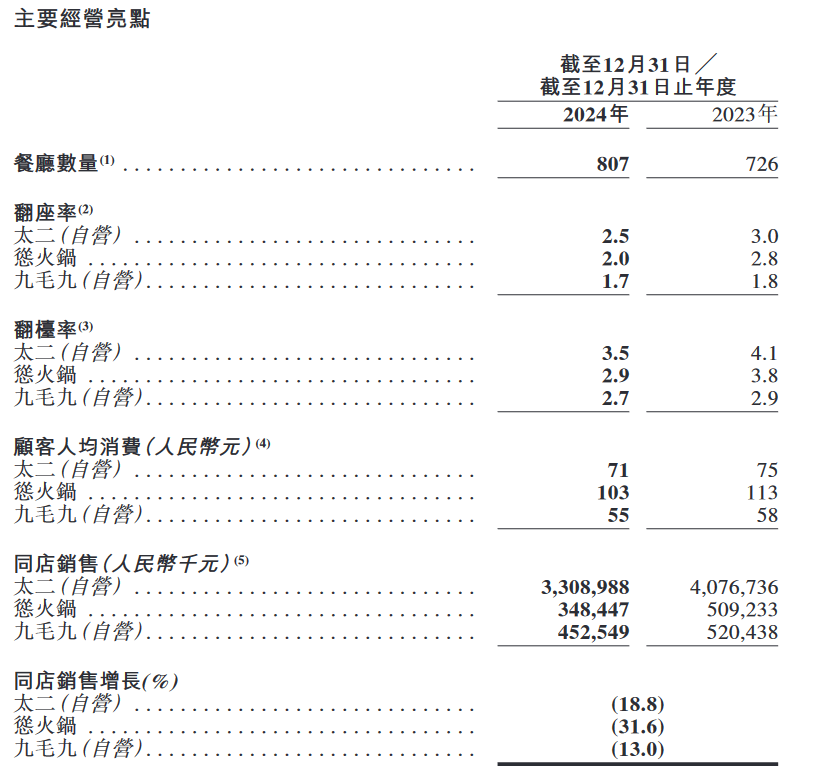 主要經營亮點

| | 截至12月31日／截至12月31日止年度 | |
|---|---|---|
| | 2024年 | 2023年 |
| 餐廳數量$^{(1)}$ | 807 | 726 |
| 翻座率$^{(2)}$ | | |
| 太二（自營） | 2.5 | 3.0 |
| 慫火鍋 | 2.0 | 2.8 |
| 九毛九（自營） | 1.7 | 1.8 |
| 翻檯率$^{(3)}$ | | |
| 太二（自營） | 3.5 | 4.1 |
| 慫火鍋 | 2.9 | 3.8 |
| 九毛九（自營） | 2.7 | 2.9 |
| 顧客人均消費（人民幣元）$^{(4)}$ | | |
| 太二（自營） | 71 | 75 |
| 慫火鍋 | 103 | 113 |
| 九毛九（自營） | 55 | 58 |
| 同店銷售（人民幣千元）$^{(5)}$ | | |
| 太二（自營） | 3,308,988 | 4,076,736 |
| 慫火鍋 | 348,447 | 509,233 |
| 九毛九（自營） | 452,549 | 520,438 |
| 同店銷售增長(%) | | |
| 太二（自營） | (18.8) | |
| 慫火鍋 | (31.6) | |
| 九毛九（自營） | (13.0) | |